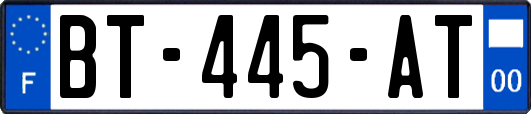 F
BT-445-AT
00